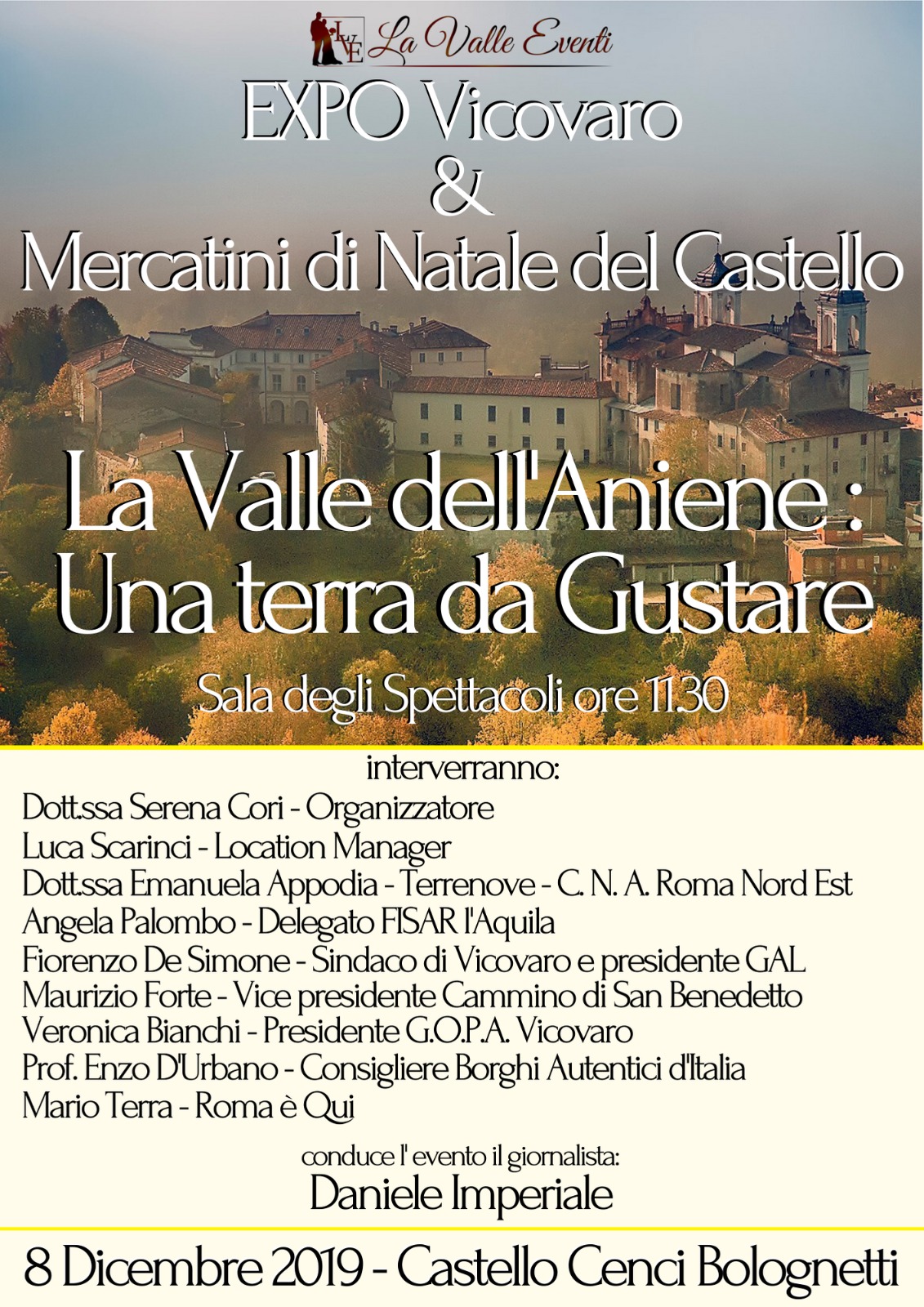 LVE La Valle Eventi

EXPO Vicovaro
&
Mercatini di Natale del Castello

La Valle dell'Aniene :
Una terra da Gustare

Sala degli Spettacoli ore 11.30

interverranno:
Dott.ssa Serena Cori - Organizzatore
Luca Scarinci - Location Manager
Dott.ssa Emanuela Appodia - Terrenove - C. N. A. Roma Nord Est
Angela Palombo - Delegato FISAR l'Aquila
Fiorenzo De Simone - Sindaco di Vicovaro e presidente GAL
Maurizio Forte - Vice presidente Cammino di San Benedetto
Veronica Bianchi - Presidente G.O.P.A. Vicovaro
Prof. Enzo D'Urbano - Consigliere Borghi Autentici d'Italia
Mario Terra - Roma è Qui

conduce l' evento il giornalista:
Daniele Imperiale

8 Dicembre 2019 - Castello Cenci Bolognetti